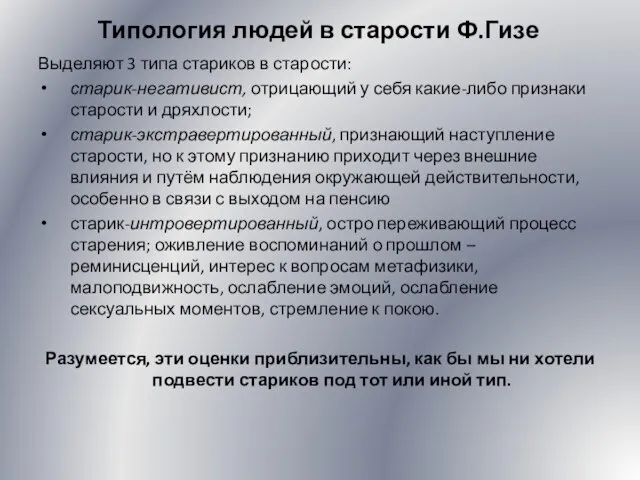 Типология людей в старости Ф.Гизе

Выделяют 3 типа стариков в старости:

• старик-негативист, отрицающий у себя какие-либо признаки старости и дряхлости;
• старик-экстравертированный, признающий наступление старости, но к этому признанию приходит через внешние влияния и путём наблюдения окружающей действительности, особенно в связи с выходом на пенсию
• старик-интровертированный, остро переживающий процесс старения; оживление воспоминаний о прошлом – реминисценций, интерес к вопросам метафизики, малоподвижность, ослабление эмоций, ослабление сексуальных моментов, стремление к покою.

Разумеется, эти оценки приблизительны, как бы мы ни хотели подвести стариков под тот или иной тип.